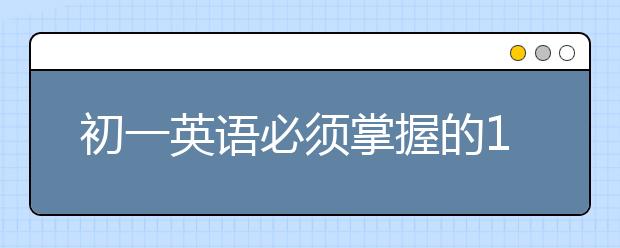 初一英语必须掌握的1